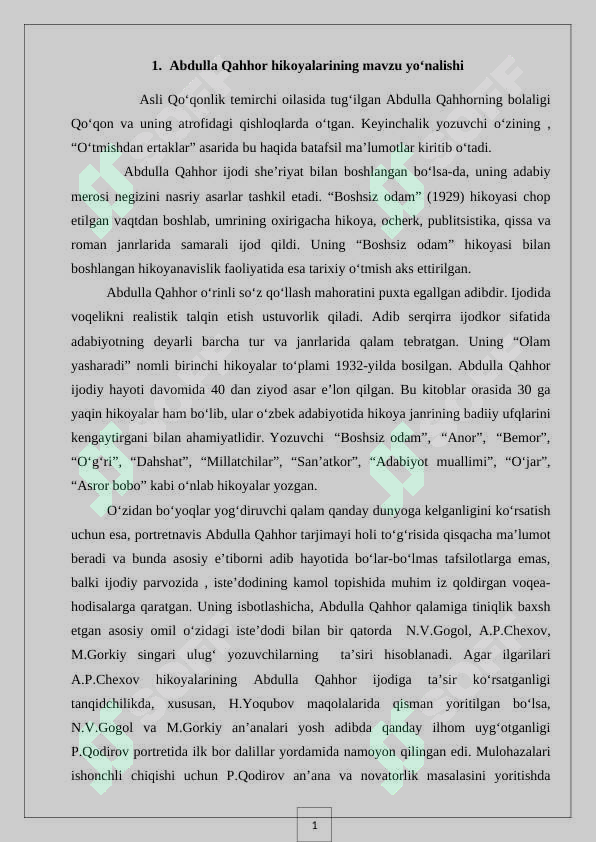 1. Abdulla Qahhor hikoyalarining mavzu yo'nalishi

Asli Qo'qonlik temirchi oilasida tug'ilgan Abdulla Qahhorning bolaligi Qo'qon va uning atrofidagi qishloqlarda o'tgan. Keyinchalik yozuvchi o'zining , "O'tmishdan ertaklar" asarida bu haqida batafsil ma'lumotlar kiritib o'tadi.

Abdulla Qahhor ijodi she'riyat bilan boshlangan bo'lsa-da, uning adabiy merosi negizini nasriy asarlar tashkil etadi. "Boshsiz odam" (1929) hikoyasi chop etilgan vaqtdan boshlab, umrining oxirigacha hikoya, ocherk, publitsistika, qissa va roman janrlarida samarali ijod qildi. Uning "Boshsiz odam" hikoyasi bilan boshlangan hikoyanavislik faoliyatida esa tarixiy o'tmish aks ettirilgan.

Abdulla Qahhor o'rinli so'z qo'llash mahoratini puxta egallgan adibdir. Ijodida voqelikni realistik talqin etish ustuvorlik qiladi. Adib serqirra ijodkor sifatida adabiyotning deyarli barcha tur va janrlarida qalam tebratgan. Uning "Olam yasharadi" nomli birinchi hikoyalar to'plami 1932-yilda bosilgan. Abdulla Qahhor ijodiy hayoti davomida 40 dan ziyod asar e'lon qilgan. Bu kitoblar orasida 30 ga yaqin hikoyalar ham bo'lib, ular o'zbek adabiyotida hikoya janrining badiiy ufqlarini kengaytirgani bilan ahamiyatlidir. Yozuvchi "Boshsiz odam", "Anor", "Bemor", "O'g'ri", "Dahshat", "Millatchilar", "San'atkor", "Adabiyot muallimi", "O'jar", "Asror bobo" kabi o'nlab hikoyalar yozgan.

O'zidan bo'yoqlar yog'diruvchi qalam qanday dunyoga kelganligini ko'rsatish uchun esa, portretnavis Abdulla Qahhor tarjimayi holi to'g'risida qisqacha ma'lumot beradi va bunda asosiy e'tiborni adib hayotida bo'lar-bo'lmas tafsilotlarga emas, balki ijodiy parvozida , iste'dodining kamol topishida muhim iz qoldirgan voqea-hodisalarga qaratgan. Uning isbotlashicha, Abdulla Qahhor qalamiga tiniqlik baxsh etgan asosiy omil o'zidagi iste'dodi bilan bir qatorda N.V.Gogol, A.P.Chexov, M.Gorkiy singari ulug' yozuvchilarning ta'siri hisoblanadi. Agar ilgarilari A.P.Chexov hikoyalarining Abdulla Qahhor ijodiga ta'sir ko'rsatganligi tanqidchilikda, xususan, H.Yoqubov maqolalarida qisman yoritilgan bo'lsa, N.V.Gogol va M.Gorkiy an'analari yosh adibda qanday ilhom uyg'otganligi P.Qodirov portretida ilk bor dalillar yordamida namoyon qilingan edi. Mulohazalari ishonchli chiqishi uchun P.Qodirov an'ana va novatorlik masalasini yoritishda

1